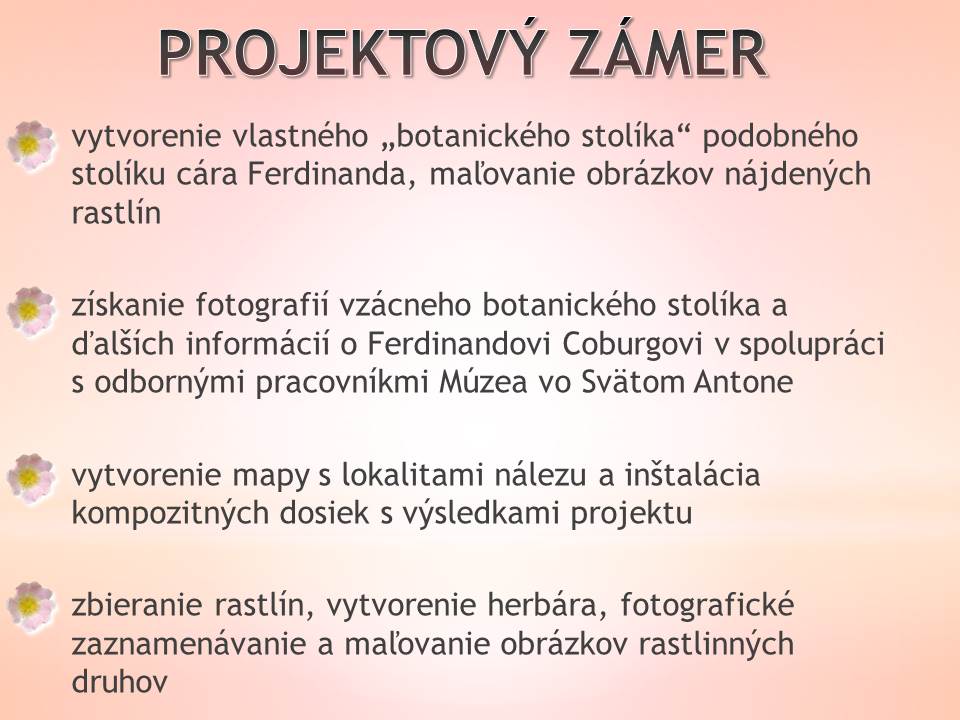 PROJEKTOVÝ ZÁMER

vytvorenie vlastného „botanického stolíka“ podobného stolíku cára Ferdinanda, maľovanie obrázkov nájdených rastlín

získanie fotografií vzácneho botanického stolíka a ďalších informácií o Ferdinandovi Coburgovi v spolupráci s odbornými pracovníkmi Múzea vo Svätom Antone

vytvorenie mapy s lokalitami nálezu a inštalácia kompozitných dosiek s výsledkami projektu

zbieranie rastlín, vytvorenie herbára, fotografické zaznamenávanie a maľovanie obrázkov rastlinných druhov